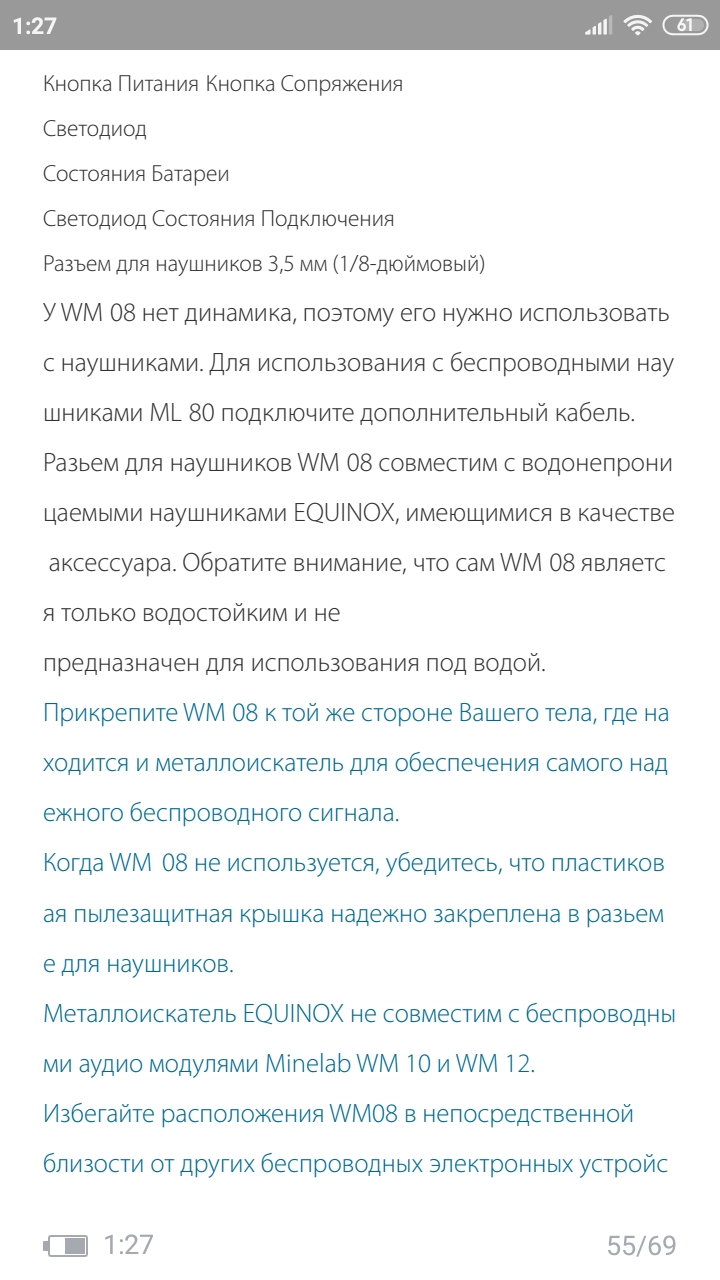 1:27 61

Кнопка Питания Кнопка Сопряжения

Светодиод

Состояния Батареи

Светодиод Состояния Подключения

Разъем для наушников 3,5 мм (1/8-дюймовый)

У WM 08 нет динамика, поэтому его нужно использовать с наушниками. Для использования с беспроводными нау шниками ML 80 подключите дополнительный кабель. Разьем для наушников WM 08 совместим с водонепрони цаемыми наушниками EQUINOX, имеющимися в качестве аксессуара. Обратите внимание, что сам WM 08 являетс я только водостойким и не

предназначен для использования под водой.

Прикрепите WM 08 к той же стороне Вашего тела, где на ходится и металлоискатель для обеспечения самого над ежного беспроводного сигнала.

Когда WM 08 не используется, убедитесь, что пластиков ая пылезащитная крышка надежно закреплена в разьем е для наушников.

Металлоискатель EQUINOX не совместим с беспроводны ми аудио модулями Minelab WM 10 и WM 12.

Избегайте расположения WM08 в непосредственной близости от других беспроводных электронных устройс

1:27

55/69